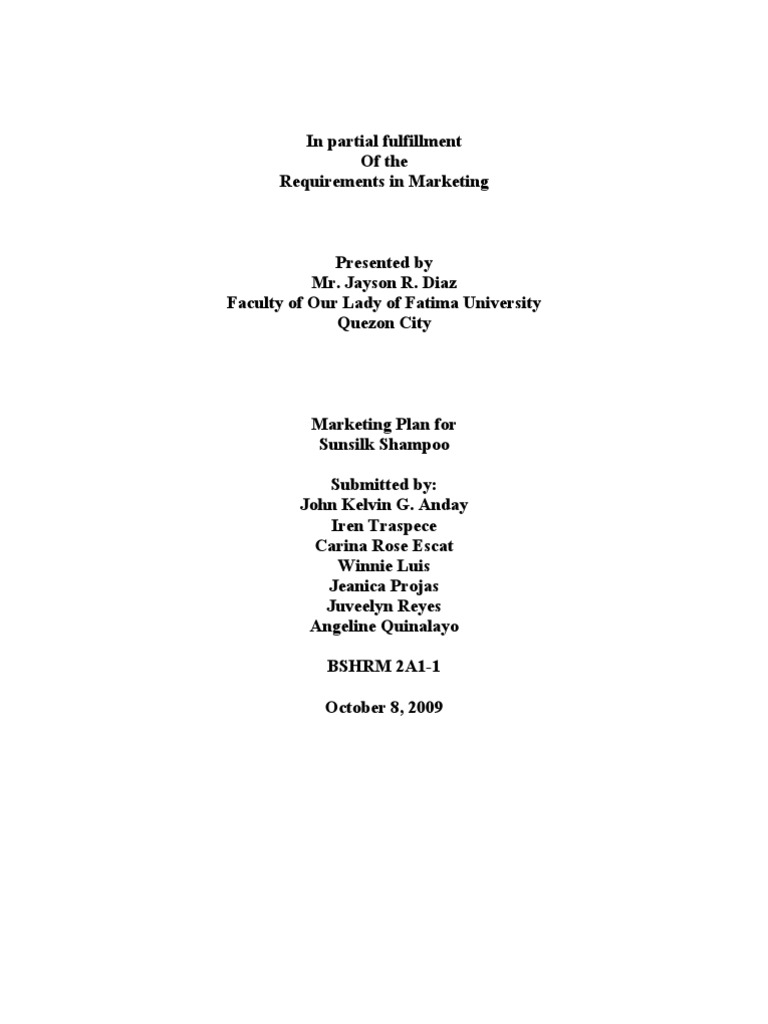 In partial fulfillment
Of the
Requirements in Marketing

Presented by
Mr. Jayson R. Diaz
Faculty of Our Lady of Fatima University
Quezon City

Marketing Plan for
Sunsilk Shampoo

Submitted by:
John Kelvin G. Anday
Iren Traspece
Carina Rose Escat
Winnie Luis
Jeanica Projas
Juveelyn Reyes
Angeline Quinalayo

BSHRM 2A1-1

October 8, 2009